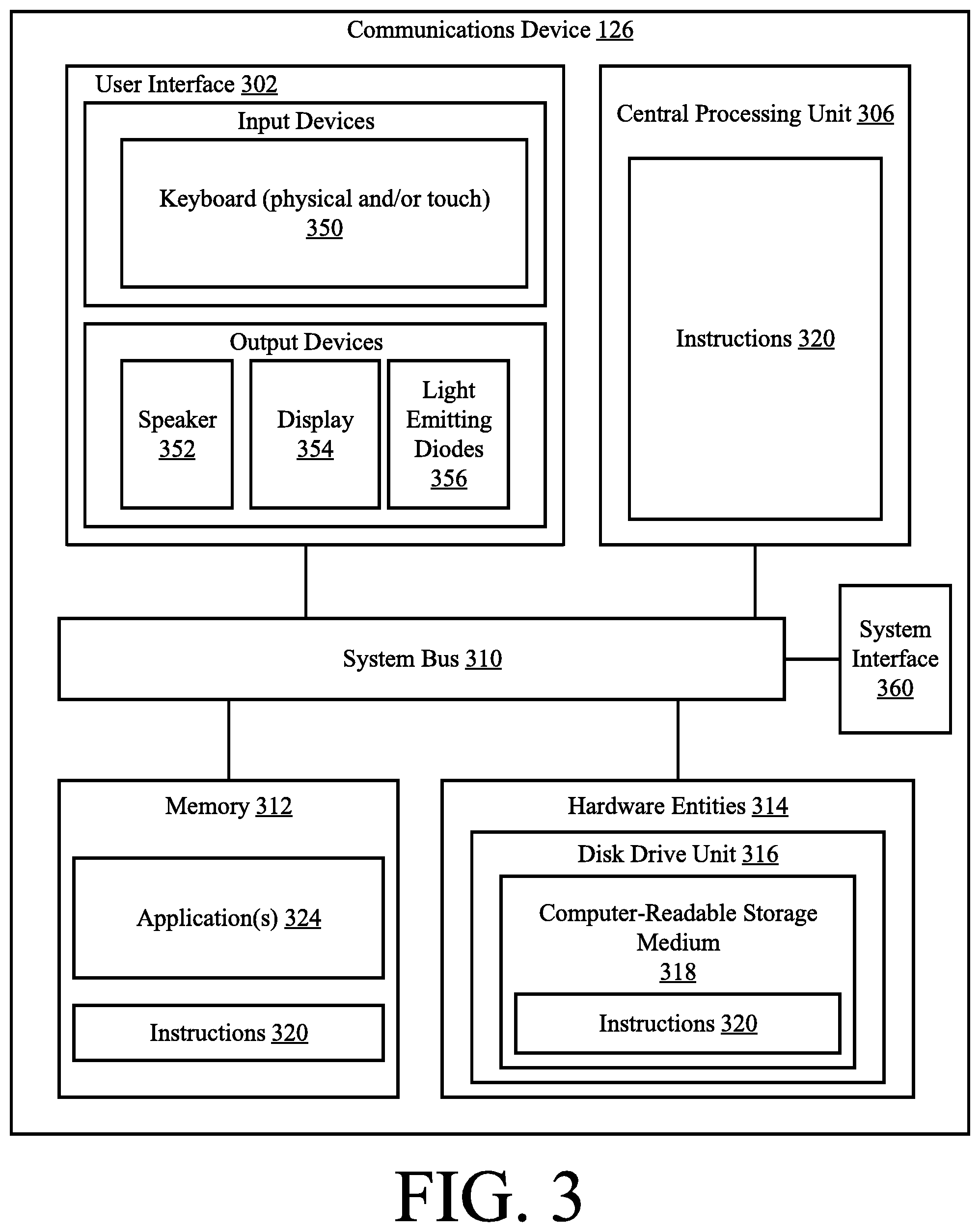 Communications Device 126

User Interface 302

Input Devices

Keyboard (physical and/or touch) 350

Output Devices

Speaker 352

Display 354

Light Emitting Diodes 356

Central Processing Unit 306

Instructions 320

System Bus 310

System Interface 360

Memory 312

Application(s) 324

Instructions 320

Hardware Entities 314

Disk Drive Unit 316

Computer-Readable Storage Medium 318

Instructions 320

FIG. 3